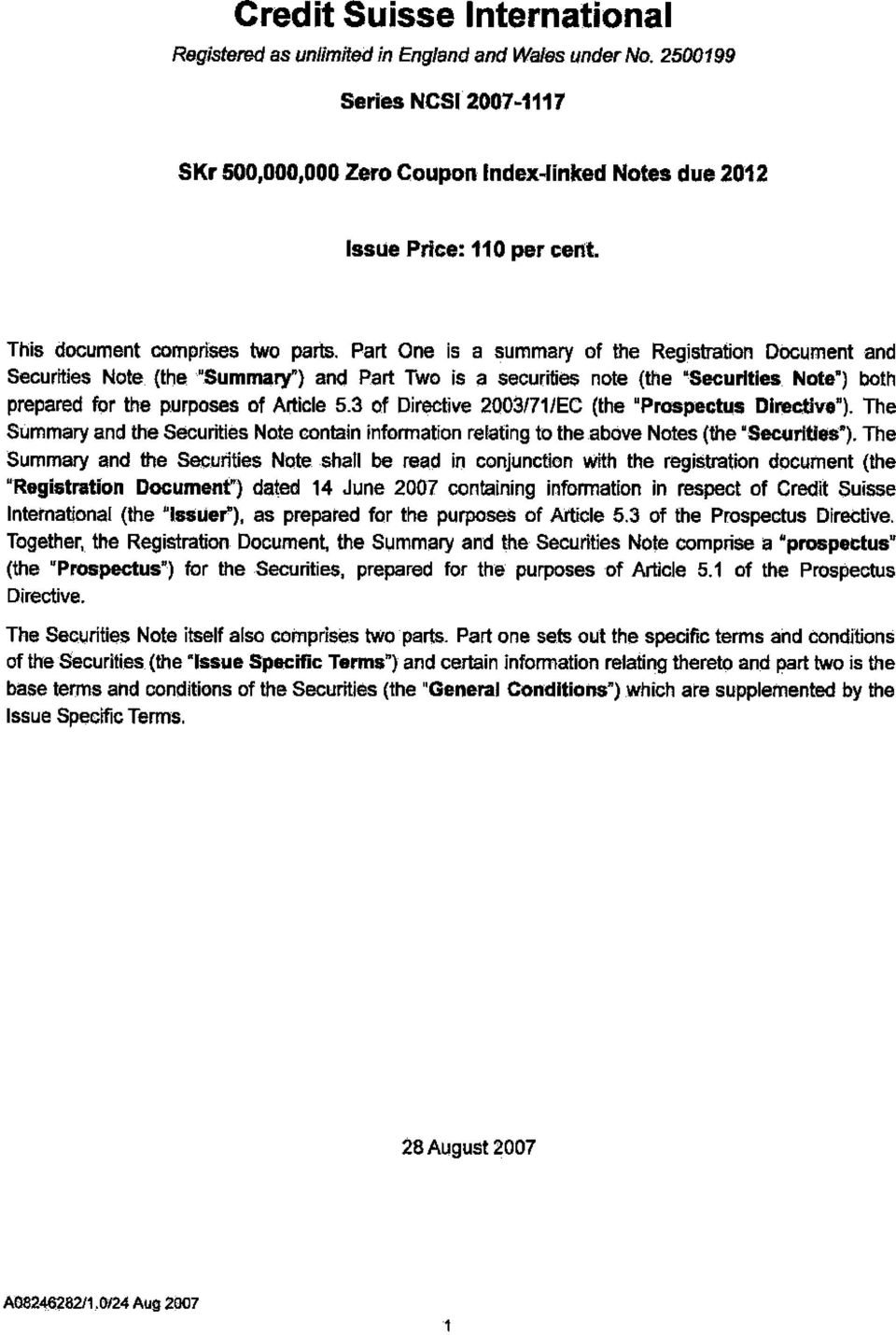 Credit Suisse International

Registered as unlimited in England and Wales under No. 2500199

Series NCSI 2007-1117

SKr 500,000,000 Zero Coupon Index-linked Notes due 2012

Issue Price: 110 per cent.

This document comprises two parts. Part One is a summary of the Registration Document and Securities Note (the "Summary") and Part Two is a securities note (the "Securities Note") both prepared for the purposes of Article 5.3 of Directive 2003/71/EC (the "Prospectus Directive"). The Summary and the Securities Note contain information relating to the above Notes (the "Securities"). The Summary and the Securities Note shall be read in conjunction with the registration document (the "Registration Document") dated 14 June 2007 containing information in respect of Credit Suisse International (the "Issuer"), as prepared for the purposes of Article 5.3 of the Prospectus Directive. Together, the Registration Document, the Summary and the Securities Note comprise a "prospectus" (the "Prospectus") for the Securities, prepared for the purposes of Article 5.1 of the Prospectus Directive.

The Securities Note itself also comprises two parts. Part one sets out the specific terms and conditions of the Securities (the "Issue Specific Terms") and certain information relating thereto and part two is the base terms and conditions of the Securities (the "General Conditions") which are supplemented by the Issue Specific Terms.

28 August 2007

A08246282/1.0/24 Aug 2007

1